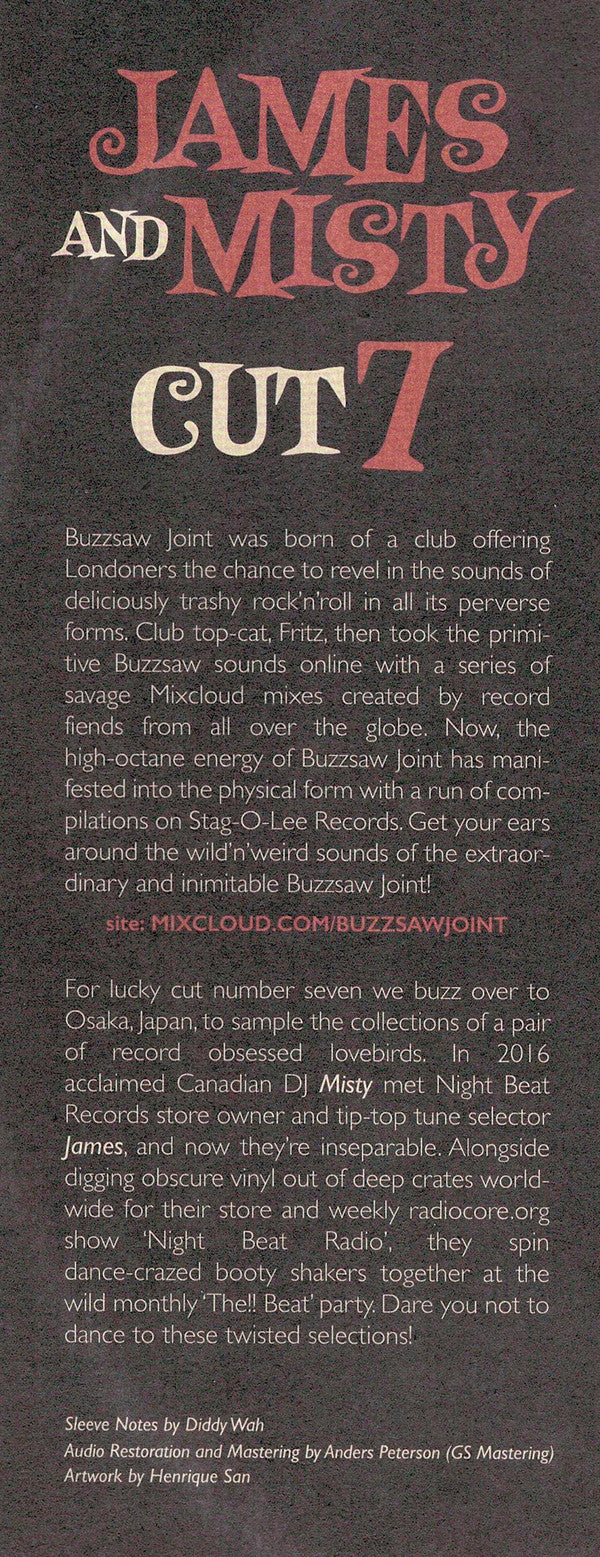 JAMES AND MISTY

CUT 7

Buzzsaw Joint was born of a club offering Londoners the chance to revel in the sounds of deliciously trashy rock'n'roll in all its perverse forms. Club top-cat, Fritz, then took the primitive Buzzsaw sounds online with a series of savage Mixcloud mixes created by record fiends from all over the globe. Now, the high-octane energy of Buzzsaw Joint has manifested into the physical form with a run of compilations on Stag-O-Lee Records. Get your ears around the wild'n'weird sounds of the extraordinary and inimitable Buzzsaw Joint!

site: MIXCLOUD.COM/BUZZSAWJOINT

For lucky cut number seven we buzz over to Osaka, Japan, to sample the collections of a pair of record obsessed lovebirds. In 2016 acclaimed Canadian DJ Misty met Night Beat Records store owner and tip-top tune selector James, and now they're inseparable. Alongside digging obscure vinyl out of deep crates worldwide for their store and weekly radiocore.org show 'Night Beat Radio', they spin dance-crazed booty shakers together at the wild monthly 'The!! Beat' party. Dare you not to dance to these twisted selections!

Sleeve Notes by Diddy Wah
Audio Restoration and Mastering by Anders Peterson (GS Mastering)
Artwork by Henrique San